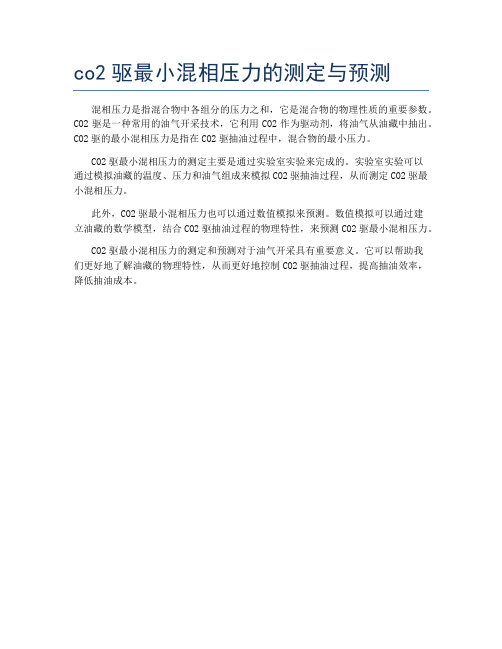 co2 驱最小混相压力的测定与预测

混相压力是指混合物中各组分的压力之和，它是混合物的物理性质的重要参数。CO2 驱是一种常用的油气开采技术，它利用 CO2 作为驱动剂，将油气从油藏中抽出。CO2 驱的最小混相压力是指在 CO2 驱抽油过程中，混合物的最小压力。

CO2 驱最小混相压力的测定主要是通过实验室实验来完成的。实验室实验可以通过模拟油藏的温度、压力和油气组成来模拟 CO2 驱抽油过程，从而测定 CO2 驱最小混相压力。

此外，CO2 驱最小混相压力也可以通过数值模拟来预测。数值模拟可以通过建立油藏的数学模型，结合 CO2 驱抽油过程的物理特性，来预测 CO2 驱最小混相压力。

CO2 驱最小混相压力的测定和预测对于油气开采具有重要意义。它可以帮助我们更好地了解油藏的物理特性，从而更好地控制 CO2 驱抽油过程，提高抽油效率，降低抽油成本。